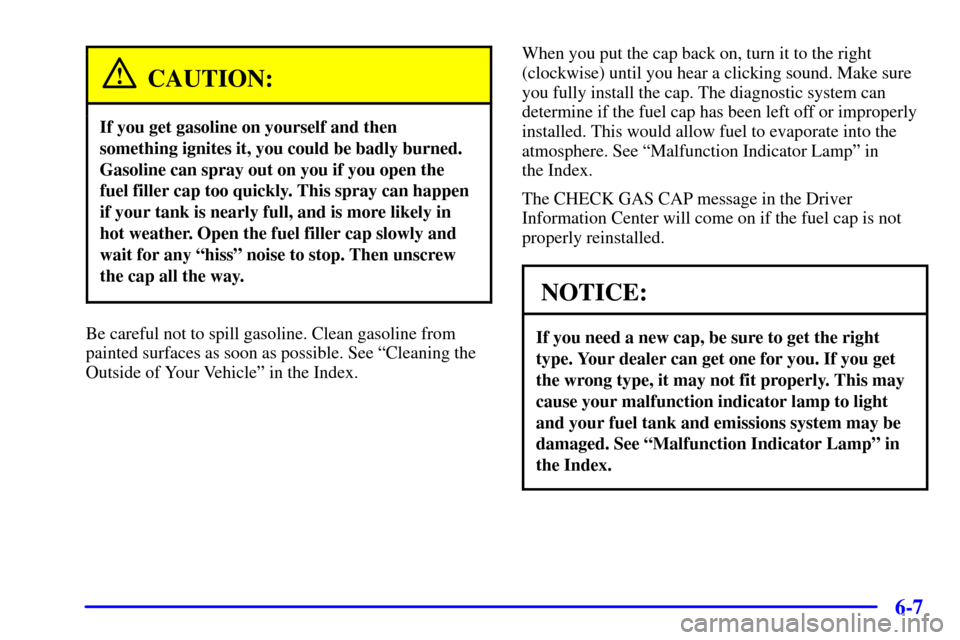 CAUTION:

If you get gasoline on yourself and then something ignites it, you could be badly burned. Gasoline can spray out on you if you open the fuel filler cap too quickly. This spray can happen if your tank is nearly full, and is more likely in hot weather. Open the fuel filler cap slowly and wait for any "hiss" noise to stop. Then unscrew the cap all the way.

Be careful not to spill gasoline. Clean gasoline from painted surfaces as soon as possible. See "Cleaning the Outside of Your Vehicle" in the Index.

When you put the cap back on, turn it to the right (clockwise) until you hear a clicking sound. Make sure you fully install the cap. The diagnostic system can determine if the fuel cap has been left off or improperly installed. This would allow fuel to evaporate into the atmosphere. See "Malfunction Indicator Lamp" in the Index.

The CHECK GAS CAP message in the Driver Information Center will come on if the fuel cap is not properly reinstalled.

NOTICE:

If you need a new cap, be sure to get the right type. Your dealer can get one for you. If you get the wrong type, it may not fit properly. This may cause your malfunction indicator lamp to light and your fuel tank and emissions system may be damaged. See "Malfunction Indicator Lamp" in the Index.

6-7

carmanualsonline.info